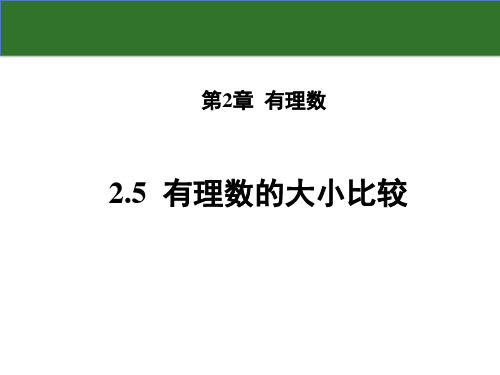 第2章 有理数

2.5 有理数的大小比较